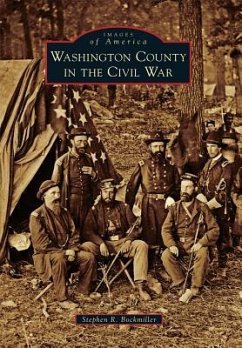 IMAGES
of America
WASHINGTON COUNTY
IN THE CIVIL WAR

Stephen R. Bockmiller